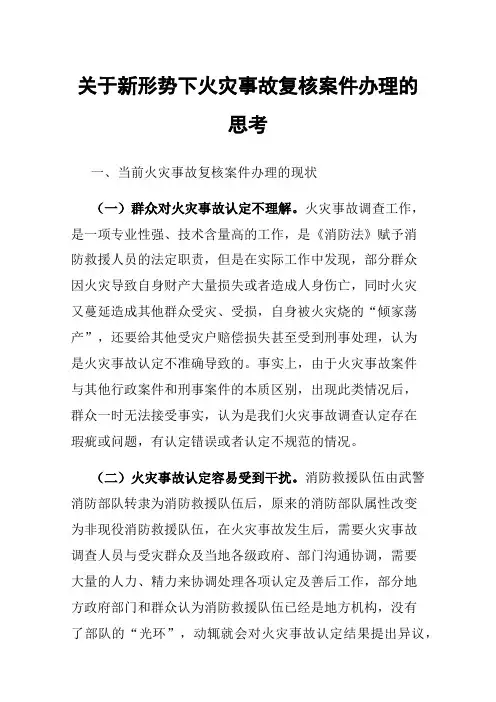 关于新形势下火灾事故复核案件办理的思考

一、当前火灾事故复核案件办理的现状

（一）群众对火灾事故认定不理解。火灾事故调查工作，是一项专业性强、技术含量高的工作，是《消防法》赋予消防救援人员的法定职责，但是在实际工作中发现，部分群众因火灾导致自身财产大量损失或者造成人身伤亡，同时火灾又蔓延造成其他群众受灾、受损，自身被火灾烧的“倾家荡产”，还要给其他受灾户赔偿损失甚至受到刑事处理，认为是火灾事故认定不准确导致的。事实上，由于火灾事故案件与其他行政案件和刑事案件的本质区别，出现此类情况后，群众一时无法接受事实，认为是我们火灾事故调查认定存在瑕疵或问题，有认定错误或者认定不规范的情况。

（二）火灾事故认定容易受到干扰。消防救援队伍由武警消防部队转隶为消防救援队伍后，原来的消防部队属性改变为非现役消防救援队伍，在火灾事故发生后，需要火灾事故调查人员与受灾群众及当地各级政府、部门沟通协调，需要大量的人力、精力来协调处理各项认定及善后工作，部分地方政府部门和群众认为消防救援队伍已经是地方机构，没有了部队的“光环”，动辄就会对火灾事故认定结果提出异议，